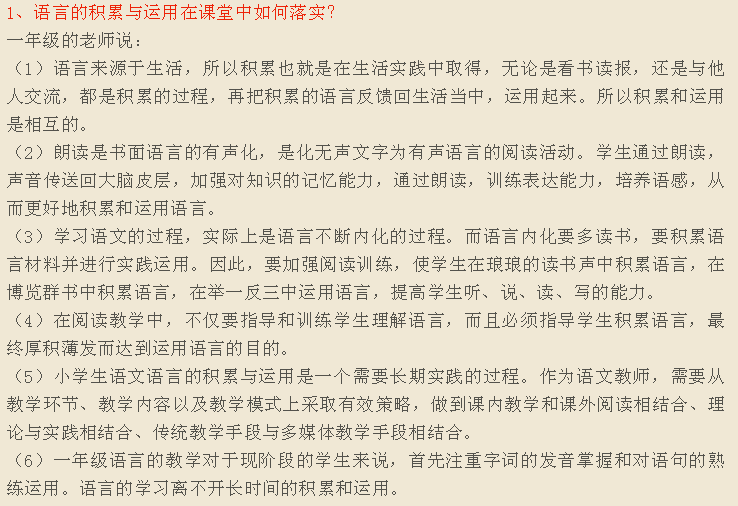 1、语言的积累与运用在课堂中如何落实？
一年级的老师说：
（1）语言来源于生活，所以积累也就是在生活实践中取得，无论是看书读报，还是与他人交流，都是积累的过程，再把积累的语言反馈回生活当中，运用起来。所以积累和运用是相互的。
（2）朗读是书面语言的有声化，是化无声文字为有声语言的阅读活动。学生通过朗读，声音传送回大脑皮层，加强对知识的记忆能力，通过朗读，训练表达能力，培养语感，从而更好地积累和运用语言。
（3）学习语文的过程，实际上是语言不断内化的过程。而语言内化要多读书，要积累语言材料并进行实践运用。因此，要加强阅读训练，使学生在琅琅的读书声中积累语言，在博览群书中积累语言，在举一反三中运用语言，提高学生听、说、读、写的能力。
（4）在阅读教学中，不仅要指导和训练学生理解语言，而且必须指导学生积累语言，最终厚积薄发而达到运用语言的目的。
（5）小学生语文语言的积累与运用是一个需要长期实践的过程。作为语文教师，需要从教学环节、教学内容以及教学模式上采取有效策略，做到课内教学和课外阅读相结合、理论与实践相结合、传统教学手段与多媒体教学手段相结合。
（6）一年级语言的教学对于现阶段的学生来说，首先注重字词的发音掌握和对语句的熟练运用。语言的学习离不开长时间的积累和运用。